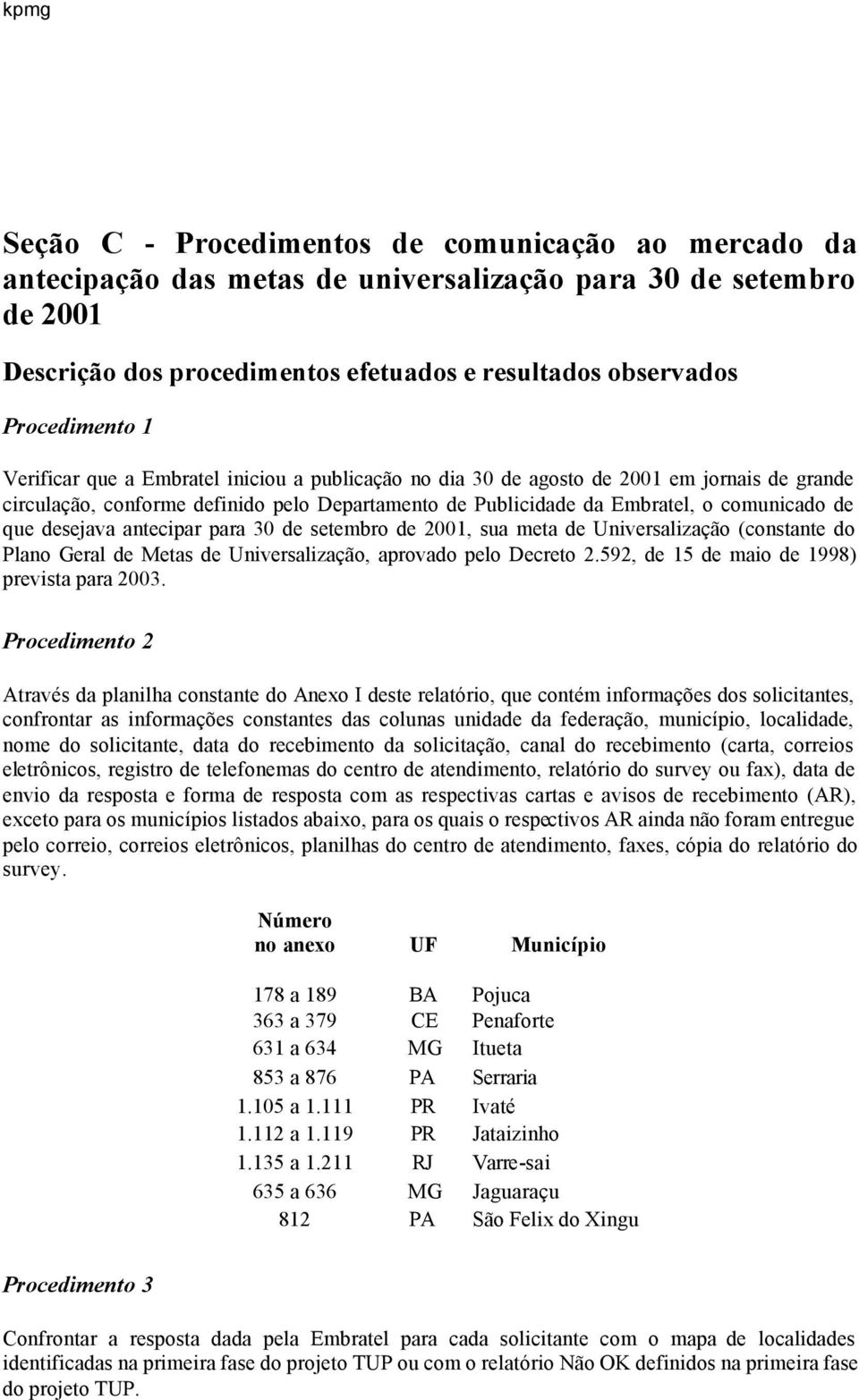 kpmg

Seção C - Procedimentos de comunicação ao mercado da antecipação das metas de universalização para 30 de setembro de 2001

Descrição dos procedimentos efetuados e resultados observados

Procedimento 1

Verificar que a Embratel iniciou a publicação no dia 30 de agosto de 2001 em jornais de grande circulação, conforme definido pelo Departamento de Publicidade da Embratel, o comunicado de que desejava antecipar para 30 de setembro de 2001, sua meta de Universalização (constante do Plano Geral de Metas de Universalização, aprovado pelo Decreto 2.592, de 15 de maio de 1998) prevista para 2003.

Procedimento 2

Através da planilha constante do Anexo I deste relatório, que contém informações dos solicitantes, confrontar as informações constantes das colunas unidade da federação, município, localidade, nome do solicitante, data do recebimento da solicitação, canal do recebimento (carta, correios eletrônicos, registro de telefonemas do centro de atendimento, relatório do survey ou fax), data de envio da resposta e forma de resposta com as respectivas cartas e avisos de recebimento (AR), exceto para os municípios listados abaixo, para os quais o respectivos AR ainda não foram entregue pelo correio, correios eletrônicos, planilhas do centro de atendimento, faxes, cópia do relatório do survey.

| Número no anexo | UF | Município |
|---|---|---|
| 178 a 189 | BA | Pojuca |
| 363 a 379 | CE | Penaforte |
| 631 a 634 | MG | Itueta |
| 853 a 876 | PA | Serraria |
| 1.105 a 1.111 | PR | Ivaté |
| 1.112 a 1.119 | PR | Jataizinho |
| 1.135 a 1.211 | RJ | Varre-sai |
| 635 a 636 | MG | Jaguaraçu |
| 812 | PA | São Felix do Xingu |

Procedimento 3

Confrontar a resposta dada pela Embratel para cada solicitante com o mapa de localidades identificadas na primeira fase do projeto TUP ou com o relatório Não OK definidos na primeira fase do projeto TUP.